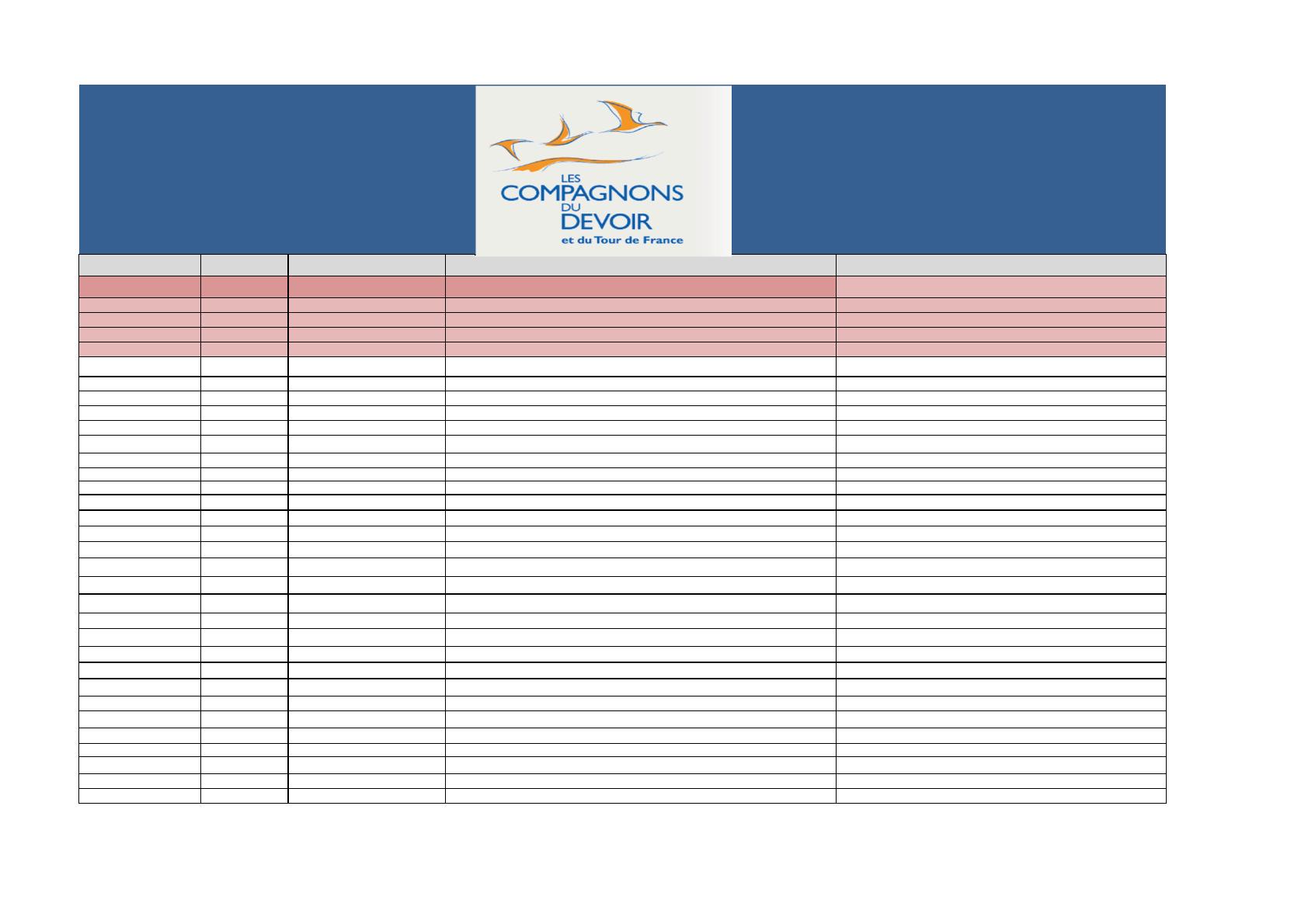 LES
COMPAGNONS
DU
DEVOIR
et du Tour de France